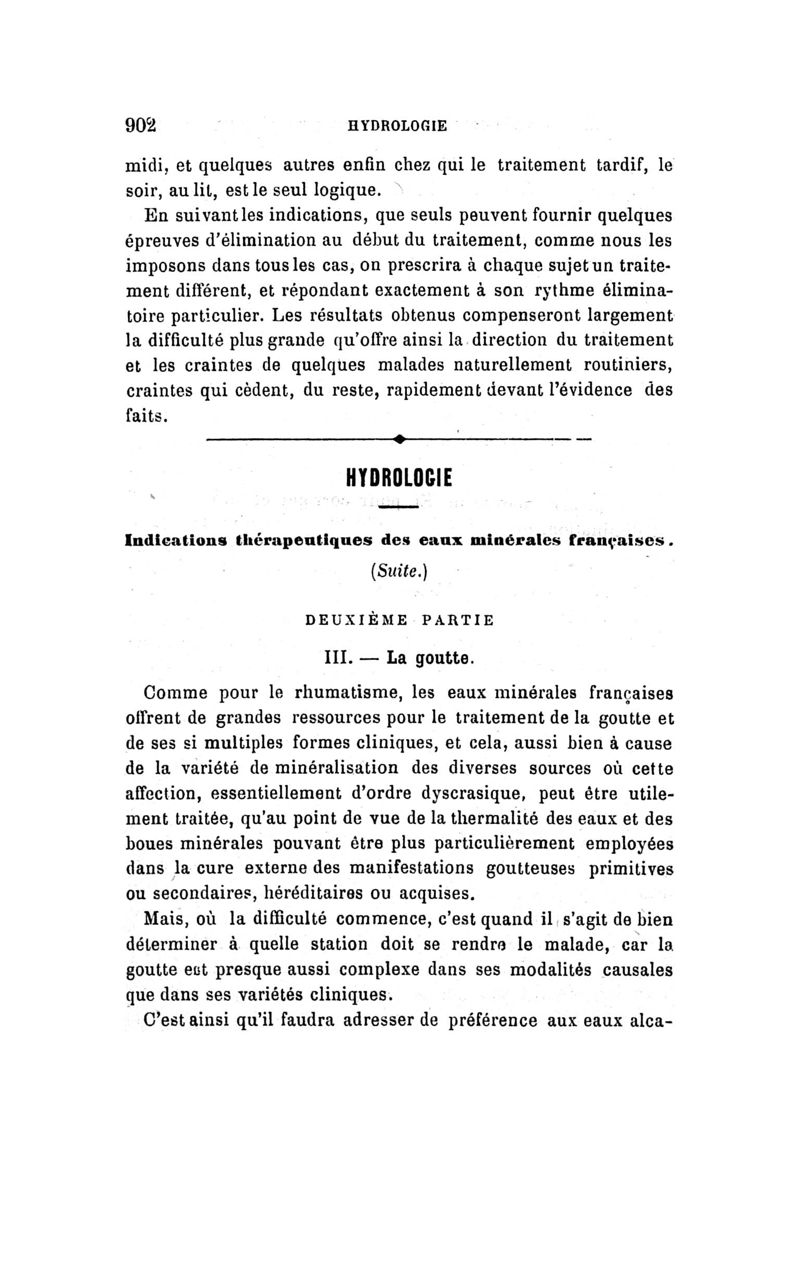 902 HYDROLOGIE

midi, et quelques autres enfin chez qui le traitement tardif, le soir, au lit, est le seul logique.

En suivant les indications, que seuls peuvent fournir quelques épreuves d'élimination au début du traitement, comme nous les imposons dans tous les cas, on prescrira à chaque sujet un traitement différent, et répondant exactement à son rythme éliminatoire particulier. Les résultats obtenus compenseront largement la difficulté plus grande qu'offre ainsi la direction du traitement et les craintes de quelques malades naturellement routiniers, craintes qui cèdent, du reste, rapidement devant l'évidence des faits.

HYDROLOGIE

Indications thérapeutiques des eaux minérales françaises.

(Suite.)

DEUXIÈME PARTIE

III. — La goutte.

Comme pour le rhumatisme, les eaux minérales françaises offrent de grandes ressources pour le traitement de la goutte et de ses si multiples formes cliniques, et cela, aussi bien à cause de la variété de minéralisation des diverses sources où cette affection, essentiellement d'ordre dyscrasique, peut être utilement traitée, qu'au point de vue de la thermalité des eaux et des boues minérales pouvant être plus particulièrement employées dans la cure externe des manifestations goutteuses primitives ou secondaires, héréditaires ou acquises.

Mais, où la difficulté commence, c'est quand il s'agit de bien déterminer à quelle station doit se rendre le malade, car la goutte est presque aussi complexe dans ses modalités causales que dans ses variétés cliniques.

C'est ainsi qu'il faudra adresser de préférence aux eaux alca-